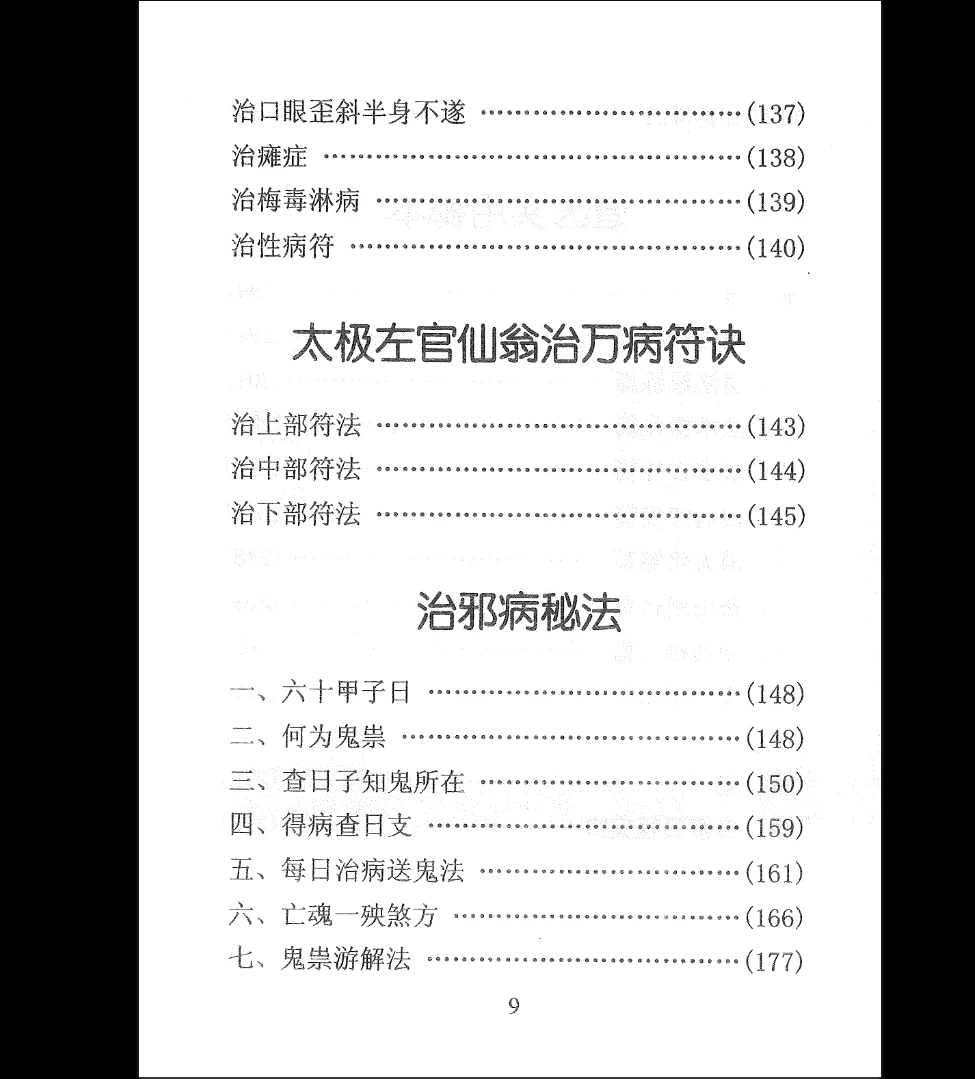 治口眼歪斜半身不遂 ……………………………(137)
治瘫症 ……………………………………………(138)
治梅毒淋病 ………………………………………(139)
治性病符 …………………………………………(140)

太极左官仙翁治万病符诀

治上部符法 ………………………………………(143)
治中部符法 ………………………………………(144)
治下部符法 ………………………………………(145)

治邪病秘法

一、六十甲子日 …………………………………(148)
二、何为鬼祟 ……………………………………(148)
三、查日子知鬼所在 ……………………………(150)
四、得病查日支 …………………………………(159)
五、每日治病送鬼法 ……………………………(161)
六、亡魂一殃煞方 ………………………………(166)
七、鬼祟游解法 …………………………………(177)

9